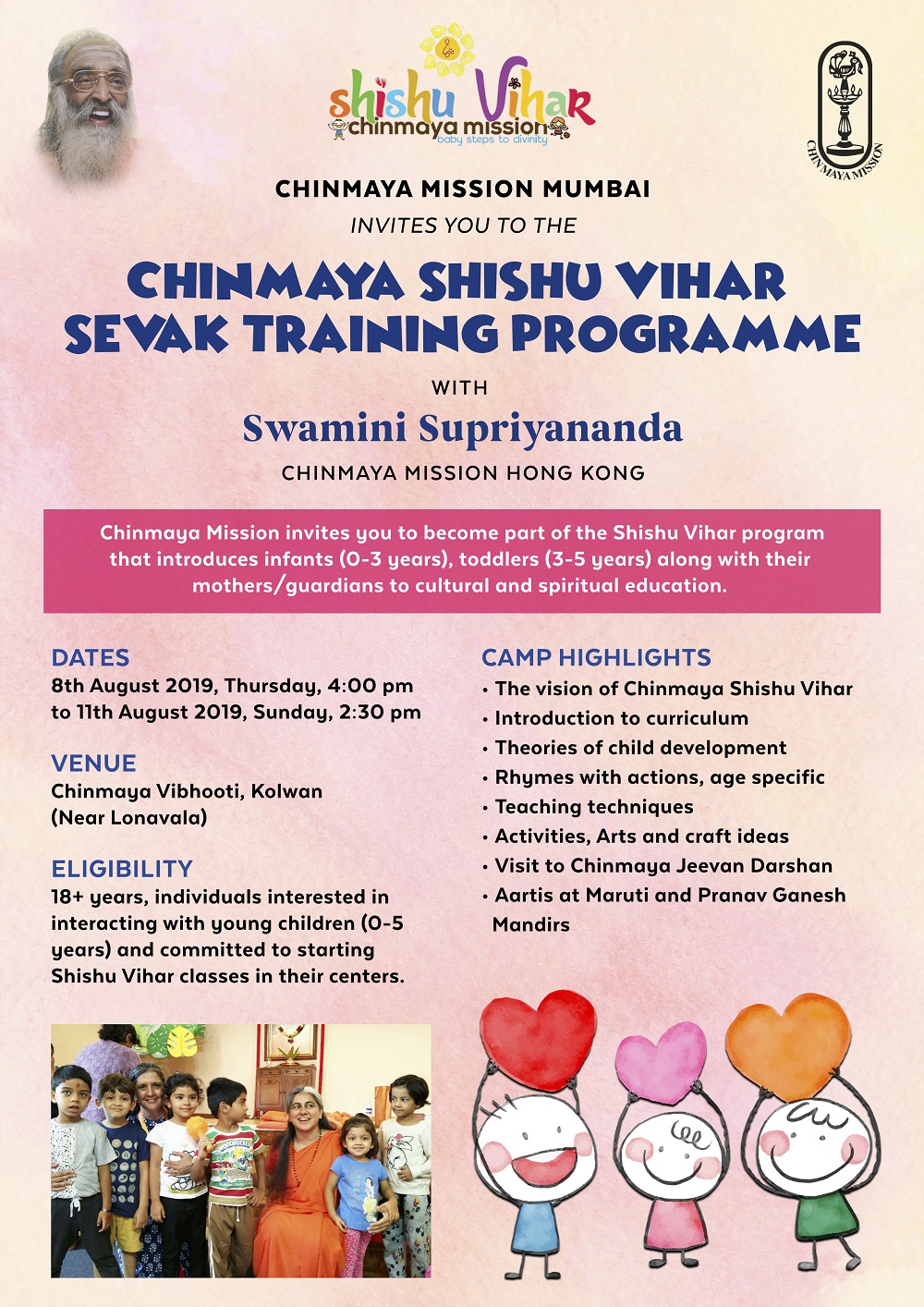 shishu Vihar
chinmaya mission
baby steps to divinity

CHINMAYA MISSION

CHINMAYA MISSION MUMBAI
INVITES YOU TO THE

CHINMAYA SHISHU VIHAR SEVAK TRAINING PROGRAMME

WITH

Swamini Supriyananda

CHINMAYA MISSION HONG KONG

Chinmaya Mission invites you to become part of the Shishu Vihar program that introduces infants (0-3 years), toddlers (3-5 years) along with their mothers/guardians to cultural and spiritual education.

DATES
8th August 2019, Thursday, 4:00 pm to 11th August 2019, Sunday, 2:30 pm

VENUE
Chinmaya Vibhooti, Kolwan (Near Lonavala)

ELIGIBILITY
18+ years, individuals interested in interacting with young children (0-5 years) and committed to starting Shishu Vihar classes in their centers.

CAMP HIGHLIGHTS
• The vision of Chinmaya Shishu Vihar
• Introduction to curriculum
• Theories of child development
• Rhymes with actions, age specific
• Teaching techniques
• Activities, Arts and craft ideas
• Visit to Chinmaya Jeevan Darshan
• Aartis at Maruti and Pranav Ganesh Mandirs